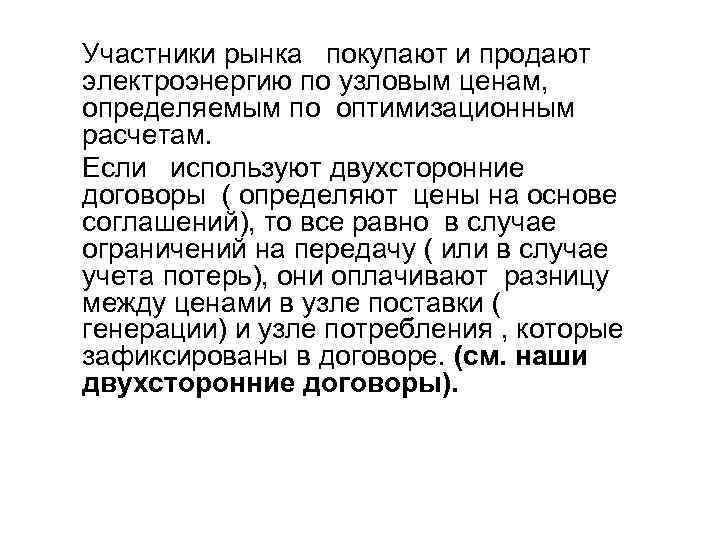 Участники рынка покупают и продают электроэнергию по узловым ценам, определяемым по оптимизационным расчетам.

Если используют двухсторонние договоры ( определяют цены на основе соглашений), то все равно в случае ограничений на передачу ( или в случае учета потерь), они оплачивают разницу между ценами в узле поставки ( генерации) и узле потребления , которые зафиксированы в договоре. (см. наши двухсторонние договоры).